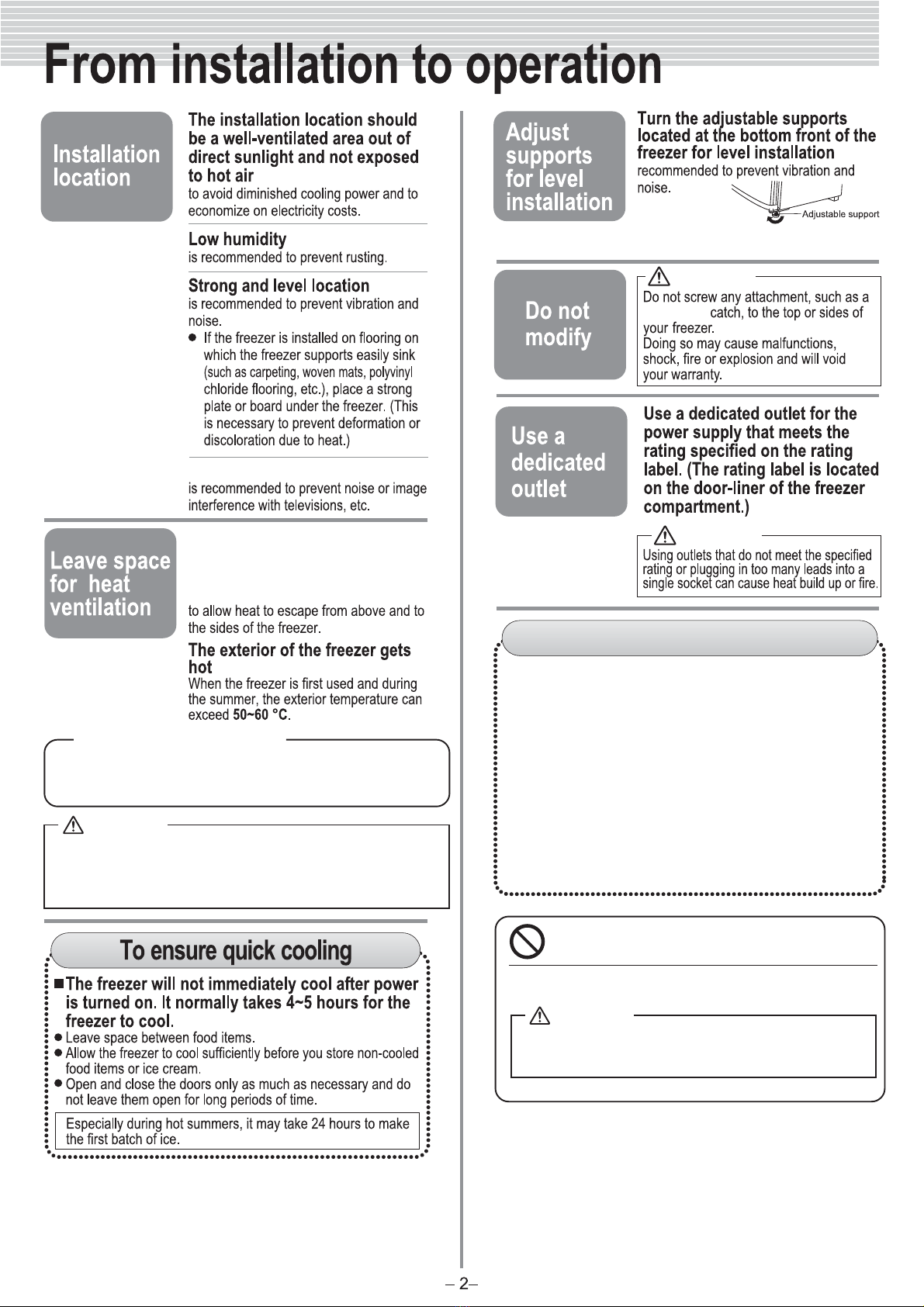 From installation to operation

Installation location

The installation location should be a well-ventilated area out of direct sunlight and not exposed to hot air
to avoid diminished cooling power and to economize on electricity costs.

Low humidity
is recommended to prevent rusting.

Strong and level location
is recommended to prevent vibration and noise.
● If the freezer is installed on flooring on which the freezer supports easily sink (such as carpeting, woven mats, polyvinyl chloride flooring, etc.), place a strong plate or board under the freezer. (This is necessary to prevent deformation or discoloration due to heat.)

is recommended to prevent noise or image interference with televisions, etc.

Leave space for heat ventilation

to allow heat to escape from above and to the sides of the freezer.

The exterior of the freezer gets hot
When the freezer is first used and during the summer, the exterior temperature can exceed 50~60 °C.

To ensure quick cooling

■The freezer will not immediately cool after power is turned on. It normally takes 4~5 hours for the freezer to cool.
● Leave space between food items.
● Allow the freezer to cool sufficiently before you store non-cooled food items or ice cream.
● Open and close the doors only as much as necessary and do not leave them open for long periods of time.

Especially during hot summers, it may take 24 hours to make the first batch of ice.

Adjust supports for level installation

Turn the adjustable supports located at the bottom front of the freezer for level installation
recommended to prevent vibration and noise.
Adjustable support

Do not modify

Do not screw any attachment, such as a catch, to the top or sides of your freezer.
Doing so may cause malfunctions, shock, fire or explosion and will void your warranty.

Use a dedicated outlet

Use a dedicated outlet for the power supply that meets the rating specified on the rating label. (The rating label is located on the door-liner of the freezer compartment.)

Using outlets that do not meet the specified rating or plugging in too many leads into a single socket can cause heat build up or fire.

– 2–